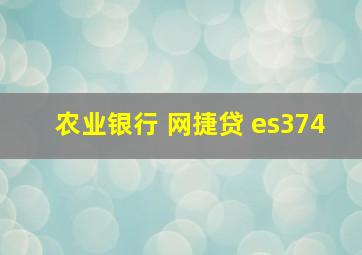 农业银行 网捷贷 es374